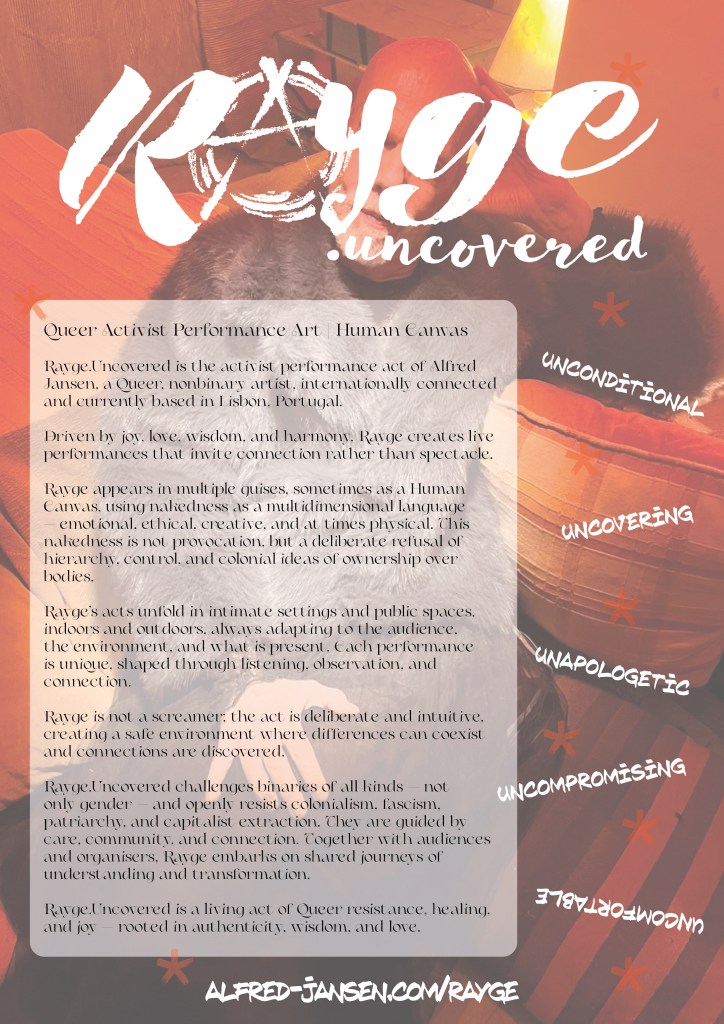 Rayge
.uncovered

Queer Activist Performance Art | Human Canvas

Rayge.Uncovered is the activist performance act of Alfred Jansen, a Queer, nonbinary artist, internationally connected and currently based in Lisbon, Portugal.

Driven by joy, love, wisdom, and harmony, Rayge creates live performances that invite connection rather than spectacle.

Rayge appears in multiple guises, sometimes as a Human Canvas, using nakedness as a multidimensional language — emotional, ethical, creative, and at times physical. This nakedness is not provocation, but a deliberate refusal of hierarchy, control, and colonial ideas of ownership over bodies.

Rayge's acts unfold in intimate settings and public spaces, indoors and outdoors, always adapting to the audience, the environment, and what is present. Each performance is unique, shaped through listening, observation, and connection.

Rayge is not a screamer; the act is deliberate and intuitive, creating a safe environment where differences can coexist and connections are discovered.

Rayge.Uncovered challenges binaries of all kinds — not only gender — and openly resists colonialism, fascism, patriarchy, and capitalist extraction. They are guided by care, community, and connection. Together with audiences and organisers, Rayge embarks on shared journeys of understanding and transformation.

Rayge.Uncovered is a living act of Queer resistance, healing, and joy — rooted in authenticity, wisdom, and love.

UNCONDITIONAL

UNCOVERING

UNAPOLOGETIC

UNCOMPROMISING

UNCOMFORTABLE

ALFRED-JANSEN.COM/RAYGE